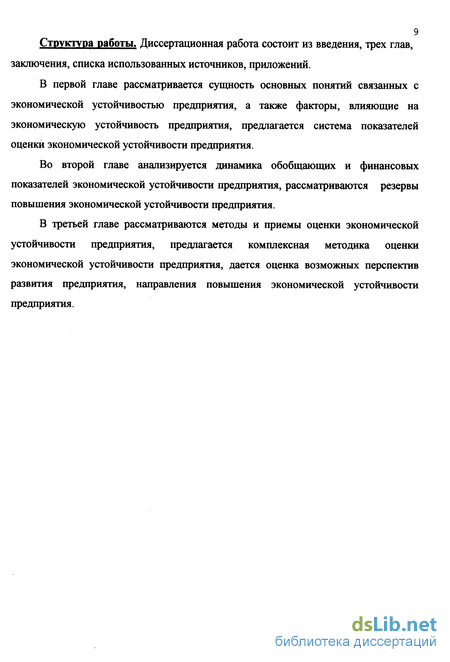 9

Структура работы. Диссертационная работа состоит из введения, трех глав, заключения, списка использованных источников, приложений.

В первой главе рассматривается сущность основных понятий связанных с экономической устойчивостью предприятия, а также факторы, влияющие на экономическую устойчивость предприятия, предлагается система показателей оценки экономической устойчивости предприятия.

Во второй главе анализируется динамика обобщающих и финансовых показателей экономической устойчивости предприятия, рассматриваются резервы повышения экономической устойчивости предприятия.

В третьей главе рассматриваются методы и приемы оценки экономической устойчивости предприятия, предлагается комплексная методика оценки экономической устойчивости предприятия, дается оценка возможных перспектив развития предприятия, направления повышения экономической устойчивости предприятия.

dsLib.net
библиотека диссертаций